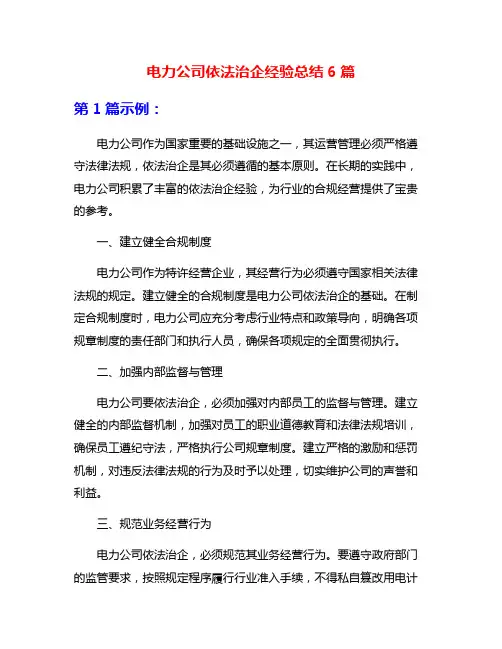 电力公司依法治企经验总结 6 篇

第 1 篇示例：

电力公司作为国家重要的基础设施之一，其运营管理必须严格遵守法律法规，依法治企是其必须遵循的基本原则。在长期的实践中，电力公司积累了丰富的依法治企经验，为行业的合规经营提供了宝贵的参考。

一、建立健全合规制度

电力公司作为特许经营企业，其经营行为必须遵守国家相关法律法规的规定。建立健全的合规制度是电力公司依法治企的基础。在制定合规制度时，电力公司应充分考虑行业特点和政策导向，明确各项规章制度的责任部门和执行人员，确保各项规定的全面贯彻执行。

二、加强内部监督与管理

电力公司要依法治企，必须加强对内部员工的监督与管理。建立健全的内部监督机制，加强对员工的职业道德教育和法律法规培训，确保员工遵纪守法，严格执行公司规章制度。建立严格的激励和惩罚机制，对违反法律法规的行为及时予以处理，切实维护公司的声誉和利益。

三、规范业务经营行为

电力公司依法治企，必须规范其业务经营行为。要遵守政府部门的监管要求，按照规定程序履行行业准入手续，不得私自篡改用电计